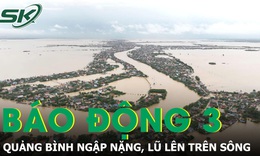 SK

BÁO ĐỘNG 3

QUẢNG BÌNH NGẬP NẶNG, LŨ LÊN TRÊN SÔNG